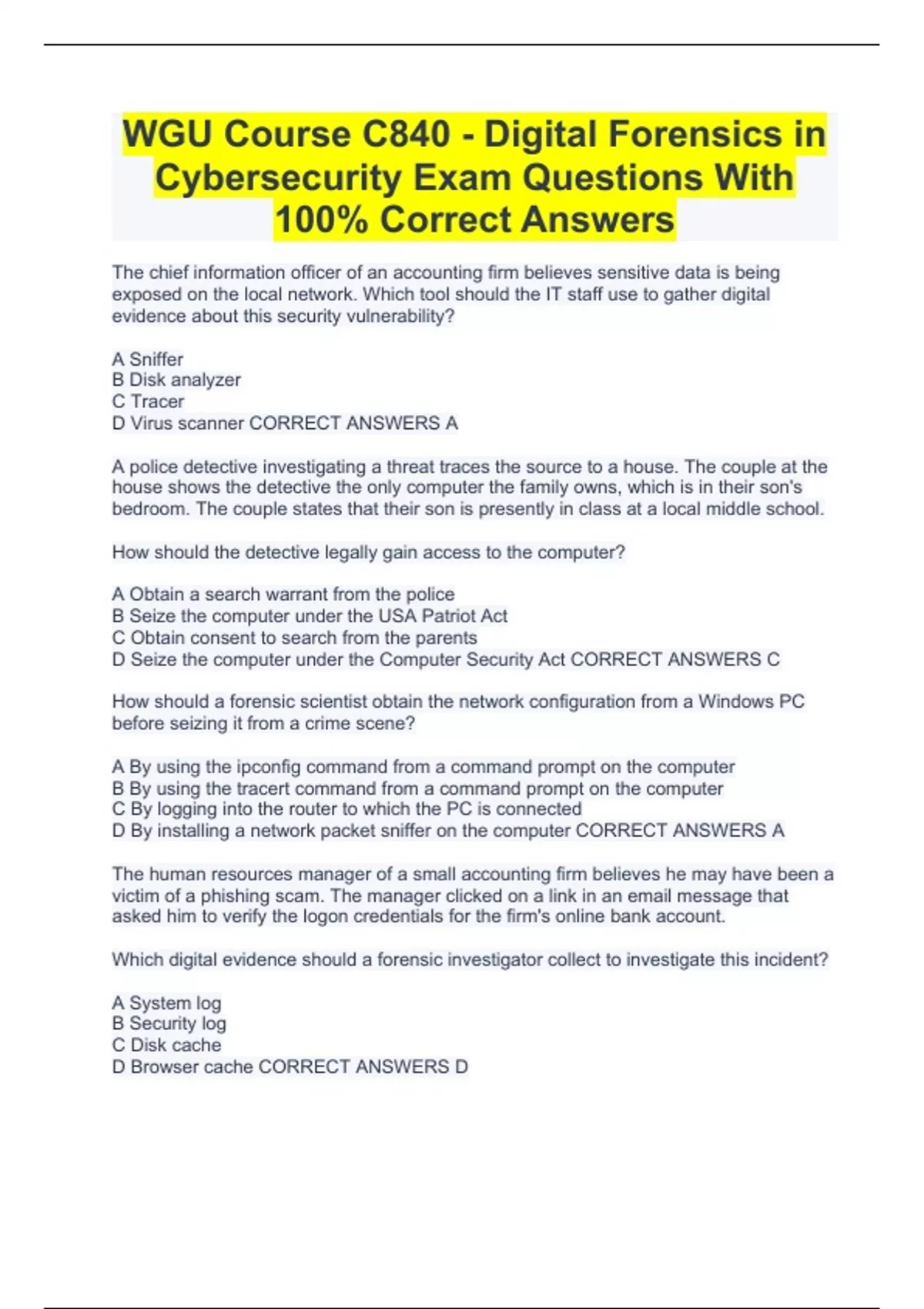 WGU Course C840 - Digital Forensics in Cybersecurity Exam Questions With 100% Correct Answers

The chief information officer of an accounting firm believes sensitive data is being exposed on the local network. Which tool should the IT staff use to gather digital evidence about this security vulnerability?

A Sniffer
B Disk analyzer
C Tracer
D Virus scanner CORRECT ANSWERS A

A police detective investigating a threat traces the source to a house. The couple at the house shows the detective the only computer the family owns, which is in their son's bedroom. The couple states that their son is presently in class at a local middle school.

How should the detective legally gain access to the computer?

A Obtain a search warrant from the police
B Seize the computer under the USA Patriot Act
C Obtain consent to search from the parents
D Seize the computer under the Computer Security Act CORRECT ANSWERS C

How should a forensic scientist obtain the network configuration from a Windows PC before seizing it from a crime scene?

A By using the ipconfig command from a command prompt on the computer
B By using the tracert command from a command prompt on the computer
C By logging into the router to which the PC is connected
D By installing a network packet sniffer on the computer CORRECT ANSWERS A

The human resources manager of a small accounting firm believes he may have been a victim of a phishing scam. The manager clicked on a link in an email message that asked him to verify the logon credentials for the firm's online bank account.

Which digital evidence should a forensic investigator collect to investigate this incident?

A System log
B Security log
C Disk cache
D Browser cache CORRECT ANSWERS D